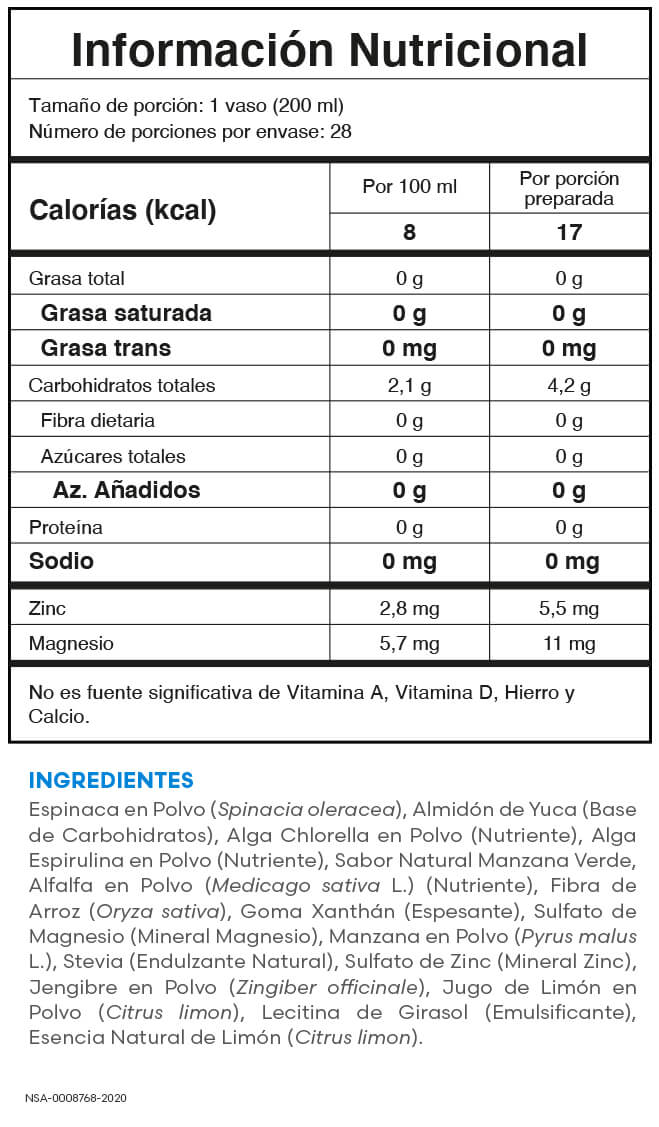 Información Nutricional

Tamaño de porción: 1 vaso (200 ml)
Número de porciones por envase: 28

| Calorías (kcal) | Por 100 ml | Por porción preparada |
|---|---|---|
| | 8 | 17 |
| Grasa total | 0 g | 0 g |
| Grasa saturada | 0 g | 0 g |
| Grasa trans | 0 mg | 0 mg |
| Carbohidratos totales | 2,1 g | 4,2 g |
| Fibra dietaria | 0 g | 0 g |
| Azúcares totales | 0 g | 0 g |
| Az. Añadidos | 0 g | 0 g |
| Proteína | 0 g | 0 g |
| Sodio | 0 mg | 0 mg |
| Zinc | 2,8 mg | 5,5 mg |
| Magnesio | 5,7 mg | 11 mg |

No es fuente significativa de Vitamina A, Vitamina D, Hierro y Calcio.

INGREDIENTES
Espinaca en Polvo (Spinacia oleracea), Almidón de Yuca (Base de Carbohidratos), Alga Chlorella en Polvo (Nutriente), Alga Espirulina en Polvo (Nutriente), Sabor Natural Manzana Verde, Alfalfa en Polvo (Medicago sativa L.) (Nutriente), Fibra de Arroz (Oryza sativa), Goma Xanthán (Espesante), Sulfato de Magnesio (Mineral Magnesio), Manzana en Polvo (Pyrus malus L.), Stevia (Endulzante Natural), Sulfato de Zinc (Mineral Zinc), Jengibre en Polvo (Zingiber officinale), Jugo de Limón en Polvo (Citrus limon), Lecitina de Girasol (Emulsificante), Esencia Natural de Limón (Citrus limon).

NSA-0008768-2020